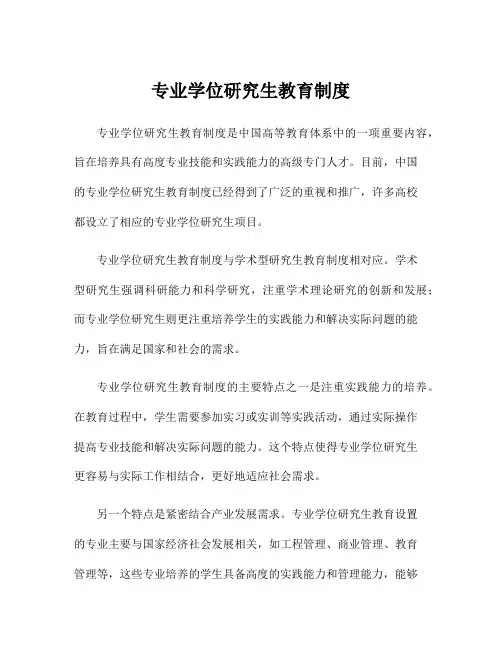 专业学位研究生教育制度

专业学位研究生教育制度是中国高等教育体系中的一项重要内容，旨在培养具有高度专业技能和实践能力的高级专门人才。目前，中国的专业学位研究生教育制度已经得到了广泛的重视和推广，许多高校都设立了相应的专业学位研究生项目。

专业学位研究生教育制度与学术型研究生教育制度相对应。学术型研究生强调科研能力和科学研究，注重学术理论研究的创新和发展；而专业学位研究生则更注重培养学生的实践能力和解决实际问题的能力，旨在满足国家和社会的需求。

专业学位研究生教育制度的主要特点之一是注重实践能力的培养。在教育过程中，学生需要参加实习或实训等实践活动，通过实际操作提高专业技能和解决实际问题的能力。这个特点使得专业学位研究生更容易与实际工作相结合，更好地适应社会需求。

另一个特点是紧密结合产业发展需求。专业学位研究生教育设置的专业主要与国家经济社会发展相关，如工程管理、商业管理、教育管理等，这些专业培养的学生具备高度的实践能力和管理能力，能够